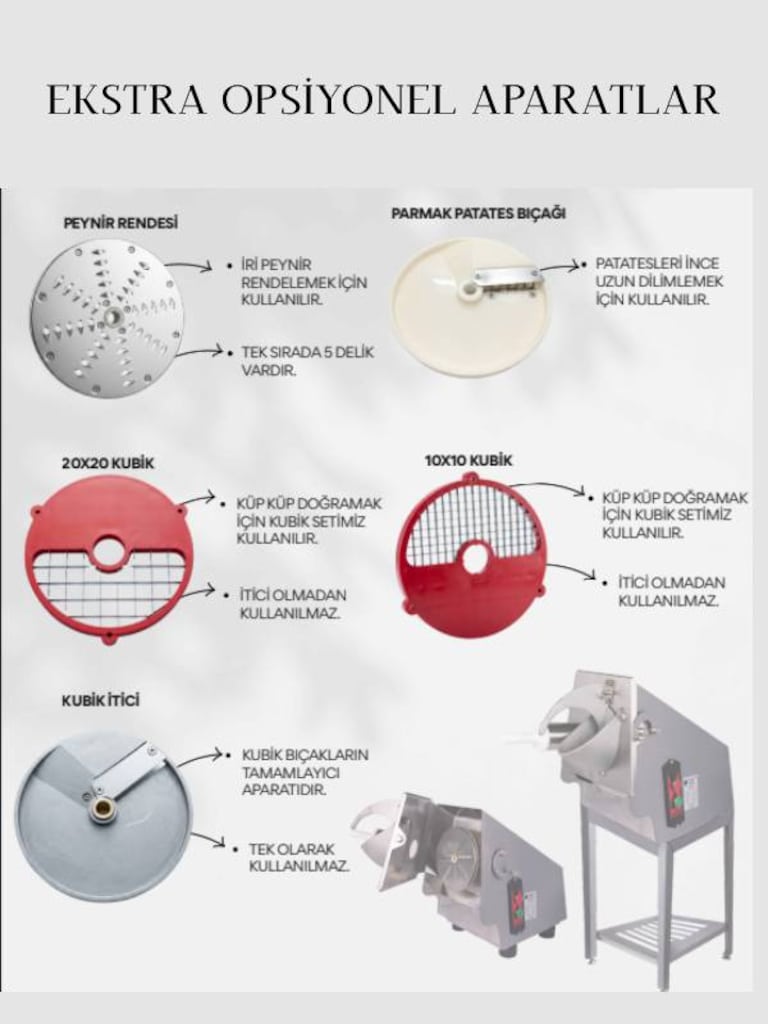 EKSTRA OPSİYONEL APARATLAR

PEYNİR RENDESİ

İRİ PEYNİR RENDELEMEK İÇİN KULLANILIR.

TEK SIRADA 5 DELİK VARDIR.

PARMAK PATATES BIÇAĞI

PATATESLERİ İNCE UZUN DİLİMLEMEK İÇİN KULLANILIR.

20X20 KUBİK

KÜP KÜP DOĞRAMAK İÇİN KUBİK SETİMİZ KULLANILIR.

İTİCİ OLMADAN KULLANILMAZ.

10X10 KUBİK

KÜP KÜP DOĞRAMAK İÇİN KUBİK SETİMİZ KULLANILIR.

İTİCİ OLMADAN KULLANILMAZ.

KUBİK İTİCİ

KUBİK BIÇAKLARIN TAMAMLAYICI APARATIDIR.

TEK OLARAK KULLANILMAZ.